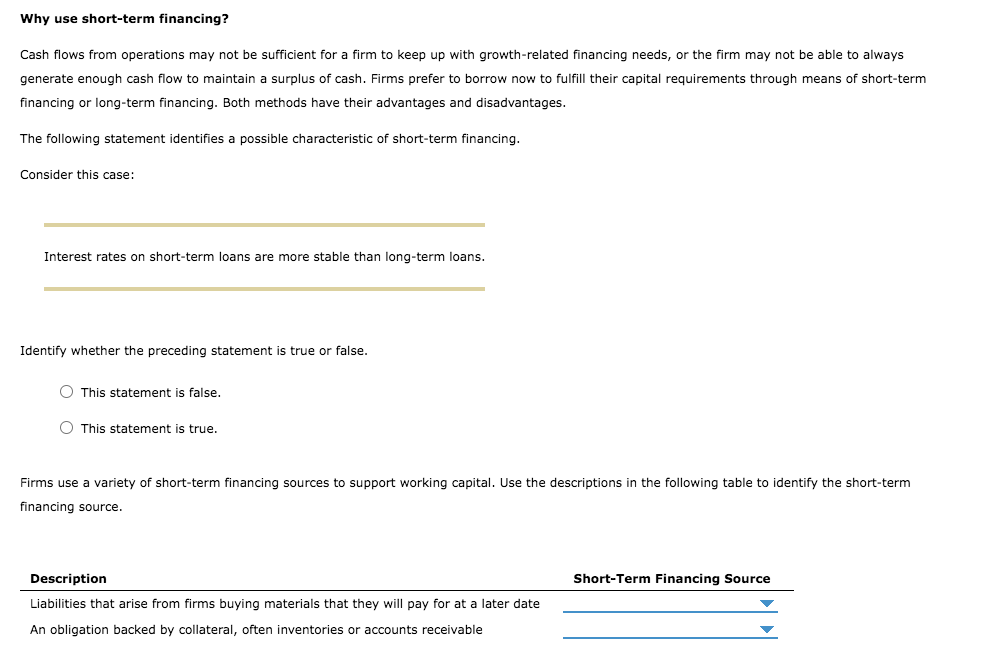 Why use short-term financing?

Cash flows from operations may not be sufficient for a firm to keep up with growth-related financing needs, or the firm may not be able to always generate enough cash flow to maintain a surplus of cash. Firms prefer to borrow now to fulfill their capital requirements through means of short-term financing or long-term financing. Both methods have their advantages and disadvantages.

The following statement identifies a possible characteristic of short-term financing.

Consider this case:

Interest rates on short-term loans are more stable than long-term loans.

Identify whether the preceding statement is true or false.

This statement is false.

This statement is true.

Firms use a variety of short-term financing sources to support working capital. Use the descriptions in the following table to identify the short-term financing source.

| Description | Short-Term Financing Source |
|---|---|
| Liabilities that arise from firms buying materials that they will pay for at a later date | |
| An obligation backed by collateral, often inventories or accounts receivable | |